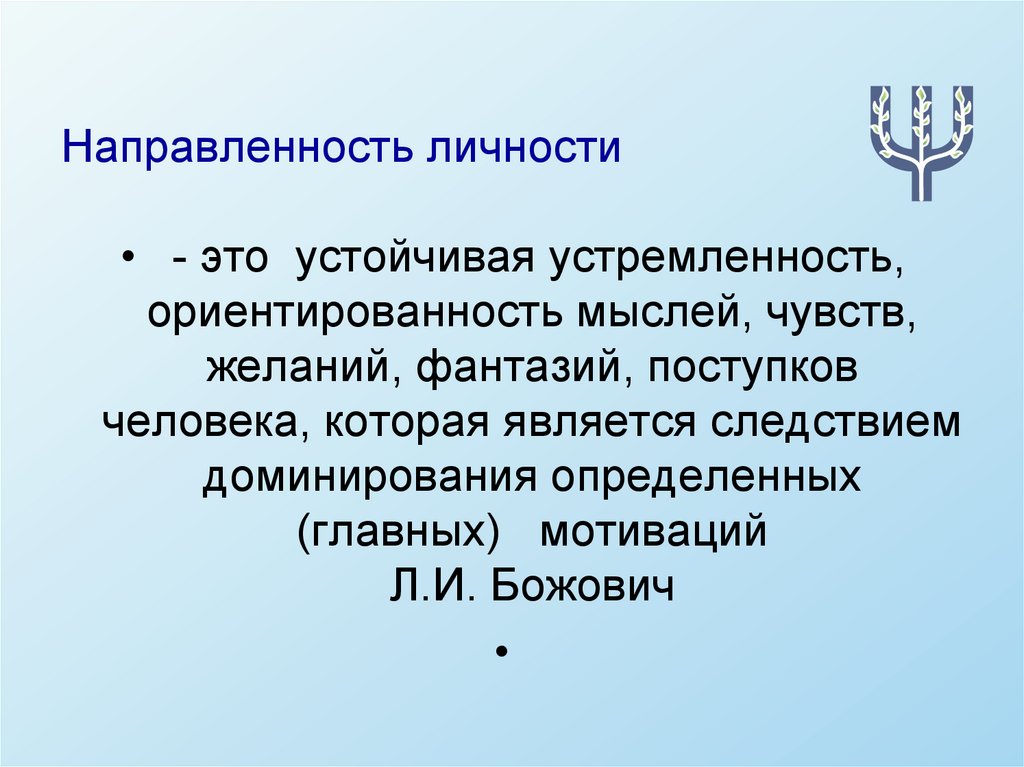 Направленность личности

• - это устойчивая устремленность, ориентированность мыслей, чувств, желаний, фантазий, поступков человека, которая является следствием доминирования определенных (главных) мотиваций
Л.И. Божович

•